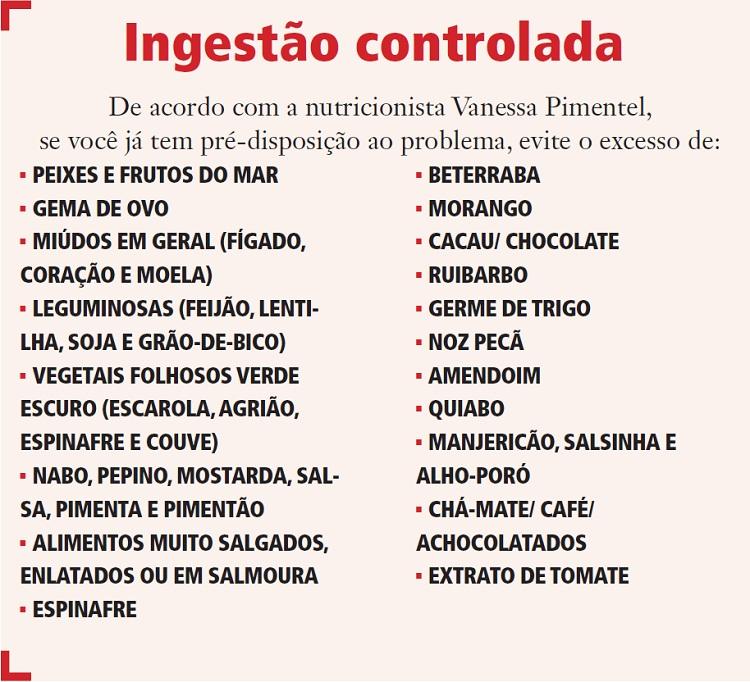 Ingestão controlada

De acordo com a nutricionista Vanessa Pimentel, se você já tem pré-disposição ao problema, evite o excesso de:

▪ PEIXES E FRUTOS DO MAR
▪ GEMA DE OVO
▪ MIÚDOS EM GERAL (FÍGADO, CORAÇÃO E MOELA)
▪ LEGUMINOSAS (FEIJÃO, LENTILHA, SOJA E GRÃO-DE-BICO)
▪ VEGETAIS FOLHOSOS VERDE ESCURO (ESCAROLA, AGRIÃO, ESPINAFRE E COUVE)
▪ NABO, PEPINO, MOSTARDA, SALSA, PIMENTA E PIMENTÃO
▪ ALIMENTOS MUITO SALGADOS, ENLATADOS OU EM SALMOURA
▪ ESPINAFRE

▪ BETERRABA
▪ MORANGO
▪ CACAU/ CHOCOLATE
▪ RUIBARBO
▪ GERME DE TRIGO
▪ NOZ PECÃ
▪ AMENDOIM
▪ QUIABO
▪ MANJERICÃO, SALSINHA E ALHO-PORÓ
▪ CHÁ-MATE/ CAFÉ/ ACHOCOLATADOS
▪ EXTRATO DE TOMATE